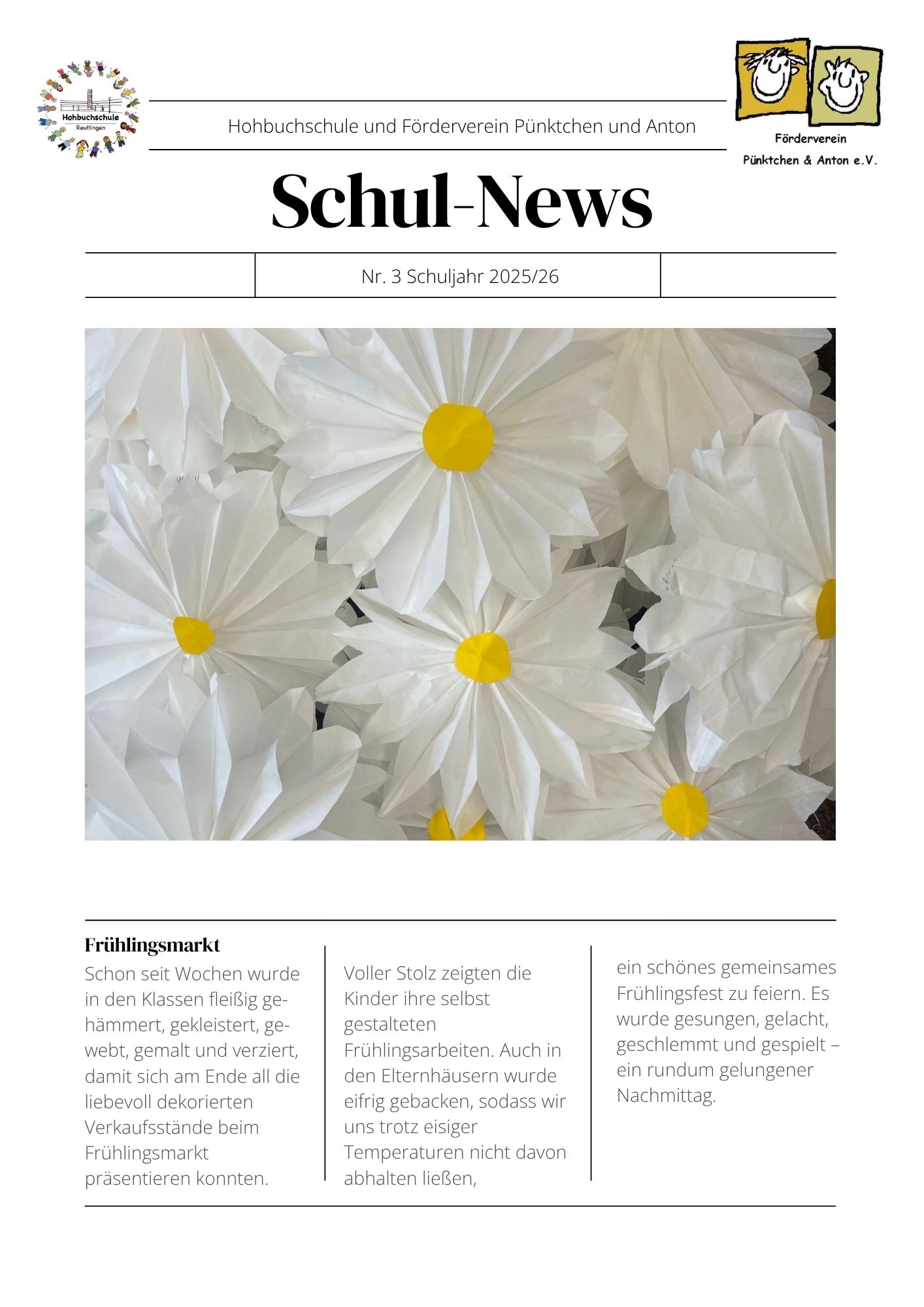 Hohbuchschule
Reutlingen

Hohbuchschule und Förderverein Pünktchen und Anton

Förderverein
Pünktchen & Anton e.V.

Schul-News

Nr. 3 Schuljahr 2025/26

Frühlingsmarkt

Schon seit Wochen wurde in den Klassen fleißig gehämmert, gekleistert, gewebt, gemalt und verziert, damit sich am Ende all die liebevoll dekorierten Verkaufsstände beim Frühlingsmarkt präsentieren konnten.

Voller Stolz zeigten die Kinder ihre selbst gestalteten Frühlingsarbeiten. Auch in den Elternhäusern wurde eifrig gebacken, sodass wir uns trotz eisiger Temperaturen nicht davon abhalten ließen,

ein schönes gemeinsames Frühlingsfest zu feiern. Es wurde gesungen, gelacht, geschlemmt und gespielt – ein rundum gelungener Nachmittag.